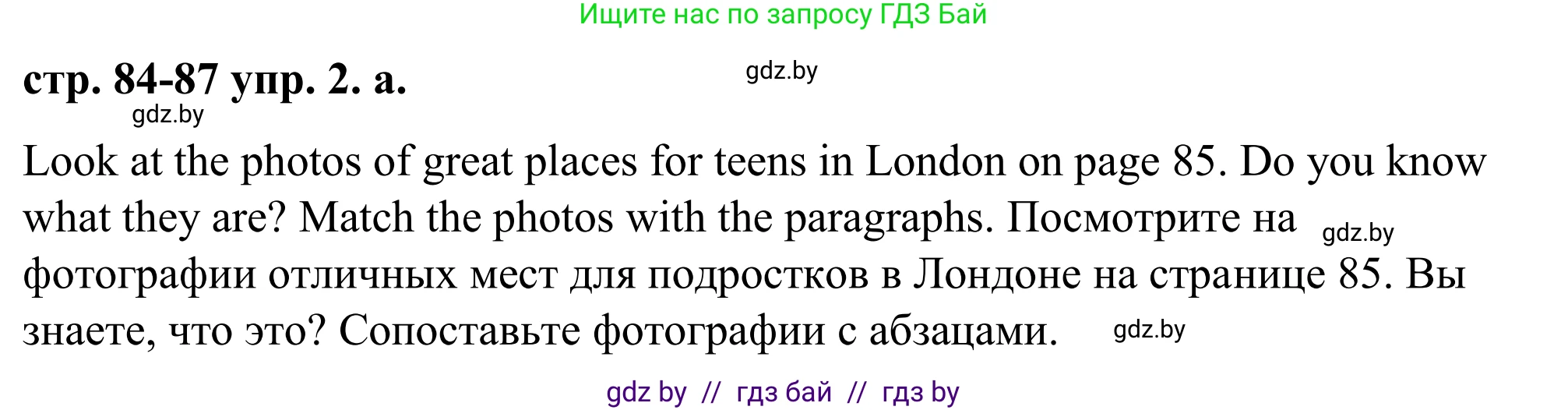 Ищите нас по запросу ГДЗ Бай

стр. 84-87 упр. 2. а.

gdz.by

gdz.by

Look at the photos of great places for teens in London on page 85. Do you know what they are? Match the photos with the paragraphs. Посмотрите на фотографии отличных мест для подростков в Лондоне на странице 85. Вы знаете, что это? Сопоставьте фотографии с абзацами.

gdz.by

gdz.by

gdz by // гдз бай // гдз by